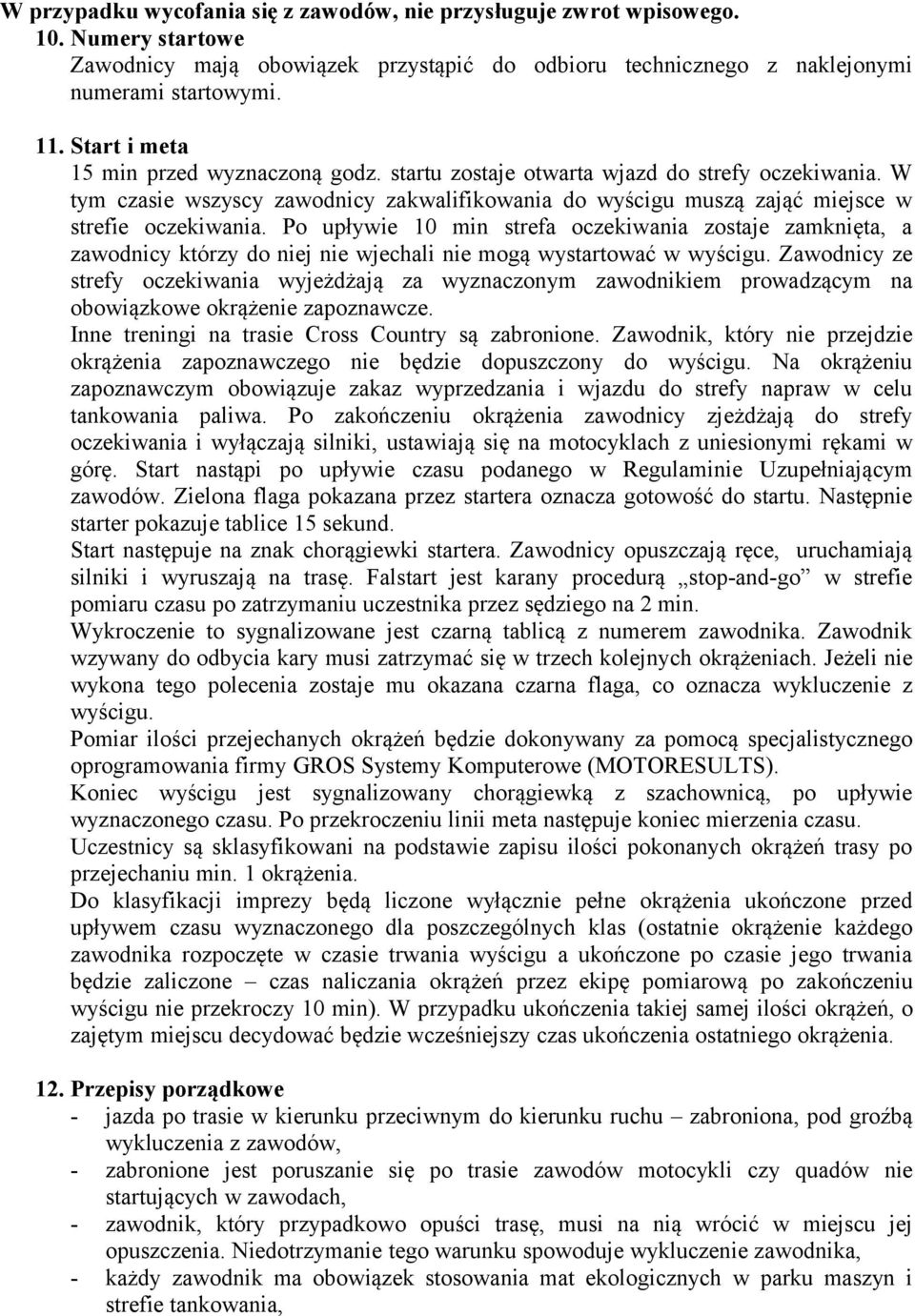 W przypadku wycofania się z zawodów, nie przysługuje zwrot wpisowego.
10. Numery startowe
Zawodnicy mają obowiązek przystąpić do odbioru technicznego z naklejonymi numerami startowymi.

11. Start i meta
15 min przed wyznaczoną godz. startu zostaje otwarta wjazd do strefy oczekiwania. W tym czasie wszyscy zawodnicy zakwalifikowania do wyścigu muszą zająć miejsce w strefie oczekiwania. Po upływie 10 min strefa oczekiwania zostaje zamknięta, a zawodnicy którzy do niej nie wjechali nie mogą wystartować w wyścigu. Zawodnicy ze strefy oczekiwania wyjeżdżają za wyznaczonym zawodnikiem prowadzącym na obowiązkowe okrążenie zapoznawcze.
Inne treningi na trasie Cross Country są zabronione. Zawodnik, który nie przejdzie okrążenia zapoznawczego nie będzie dopuszczony do wyścigu. Na okrążeniu zapoznawczym obowiązuje zakaz wyprzedzania i wjazdu do strefy napraw w celu tankowania paliwa. Po zakończeniu okrążenia zawodnicy zjeżdżają do strefy oczekiwania i wyłączają silniki, ustawiają się na motocyklach z uniesionymi rękami w górę. Start nastąpi po upływie czasu podanego w Regulaminie Uzupełniającym zawodów. Zielona flaga pokazana przez startera oznacza gotowość do startu. Następnie starter pokazuje tablice 15 sekund.
Start następuje na znak chorągiewki startera. Zawodnicy opuszczają ręce, uruchamiają silniki i wyruszają na trasę. Falstart jest karany procedurą „stop-and-go” w strefie pomiaru czasu po zatrzymaniu uczestnika przez sędziego na 2 min.
Wykroczenie to sygnalizowane jest czarną tablicą z numerem zawodnika. Zawodnik wzywany do odbycia kary musi zatrzymać się w trzech kolejnych okrążeniach. Jeżeli nie wykona tego polecenia zostaje mu okazana czarna flaga, co oznacza wykluczenie z wyścigu.
Pomiar ilości przejechanych okrążeń będzie dokonywany za pomocą specjalistycznego oprogramowania firmy GROS Systemy Komputerowe (MOTORESULTS).
Koniec wyścigu jest sygnalizowany chorągiewką z szachownicą, po upływie wyznaczonego czasu. Po przekroczeniu linii meta następuje koniec mierzenia czasu.
Uczestnicy są sklasyfikowani na podstawie zapisu ilości pokonanych okrążeń trasy po przejechaniu min. 1 okrążenia.
Do klasyfikacji imprezy będą liczone wyłącznie pełne okrążenia ukończone przed upływem czasu wyznaczonego dla poszczególnych klas (ostatnie okrążenie każdego zawodnika rozpoczęte w czasie trwania wyścigu a ukończone po czasie jego trwania będzie zaliczone – czas naliczania okrążeń przez ekipę pomiarową po zakończeniu wyścigu nie przekroczy 10 min). W przypadku ukończenia takiej samej ilości okrążeń, o zajętym miejscu decydować będzie wcześniejszy czas ukończenia ostatniego okrążenia.

12. Przepisy porządkowe
- jazda po trasie w kierunku przeciwnym do kierunku ruchu – zabroniona, pod groźbą wykluczenia z zawodów,
- zabronione jest poruszanie się po trasie zawodów motocykli czy quadów nie startujących w zawodach,
- zawodnik, który przypadkowo opuści trasę, musi na nią wrócić w miejscu jej opuszczenia. Niedotrzymanie tego warunku spowoduje wykluczenie zawodnika,
- każdy zawodnik ma obowiązek stosowania mat ekologicznych w parku maszyn i strefie tankowania,